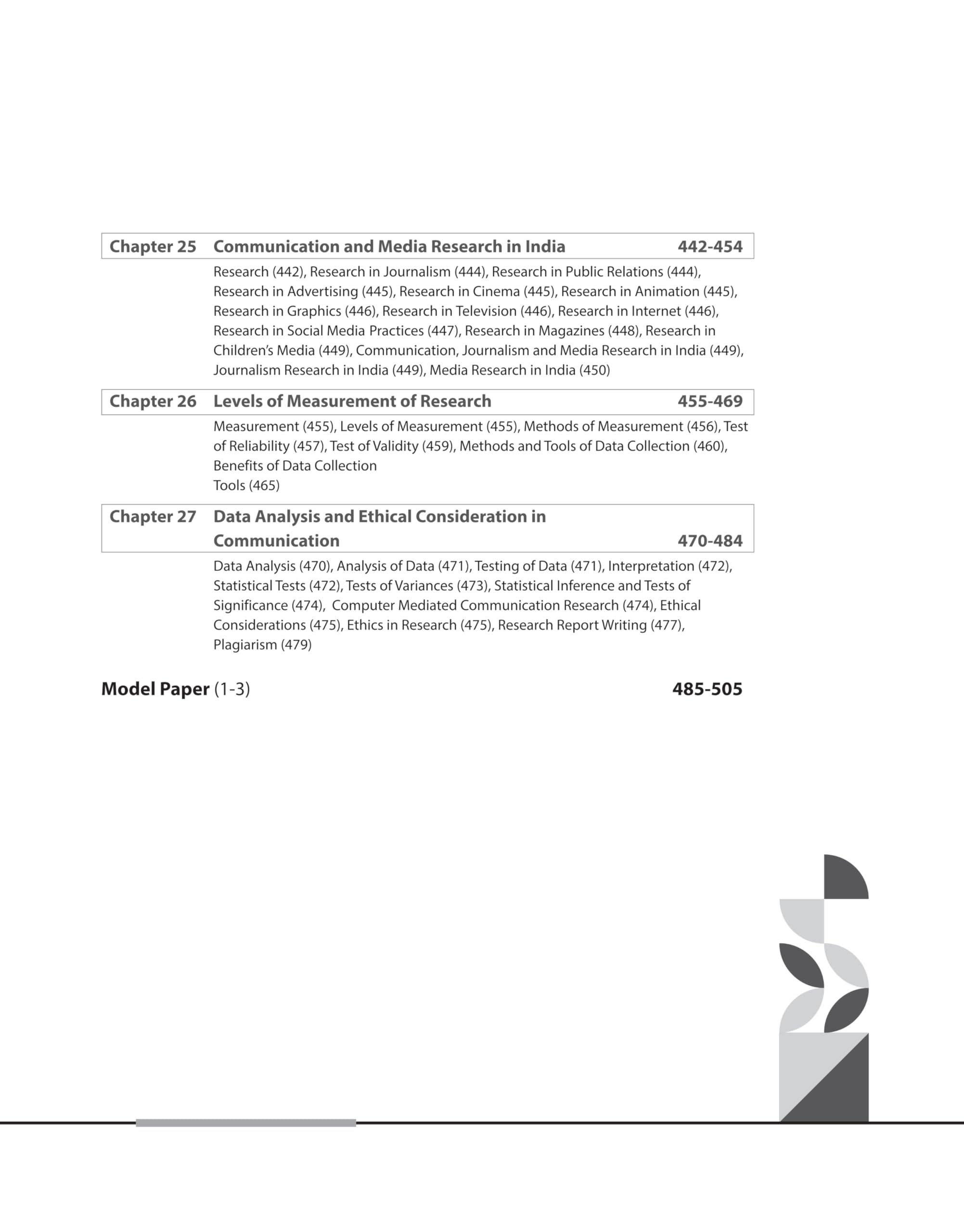 Chapter 25 Communication and Media Research in India 442-454

Research (442), Research in Journalism (444), Research in Public Relations (444), Research in Advertising (445), Research in Cinema (445), Research in Animation (445), Research in Graphics (446), Research in Television (446), Research in Internet (446), Research in Social Media Practices (447), Research in Magazines (448), Research in Children's Media (449), Communication, Journalism and Media Research in India (449), Journalism Research in India (449), Media Research in India (450)

Chapter 26 Levels of Measurement of Research 455-469

Measurement (455), Levels of Measurement (455), Methods of Measurement (456), Test of Reliability (457), Test of Validity (459), Methods and Tools of Data Collection (460), Benefits of Data Collection
Tools (465)

Chapter 27 Data Analysis and Ethical Consideration in Communication 470-484

Data Analysis (470), Analysis of Data (471), Testing of Data (471), Interpretation (472), Statistical Tests (472), Tests of Variances (473), Statistical Inference and Tests of Significance (474), Computer Mediated Communication Research (474), Ethical Considerations (475), Ethics in Research (475), Research Report Writing (477), Plagiarism (479)

Model Paper (1-3) 485-505